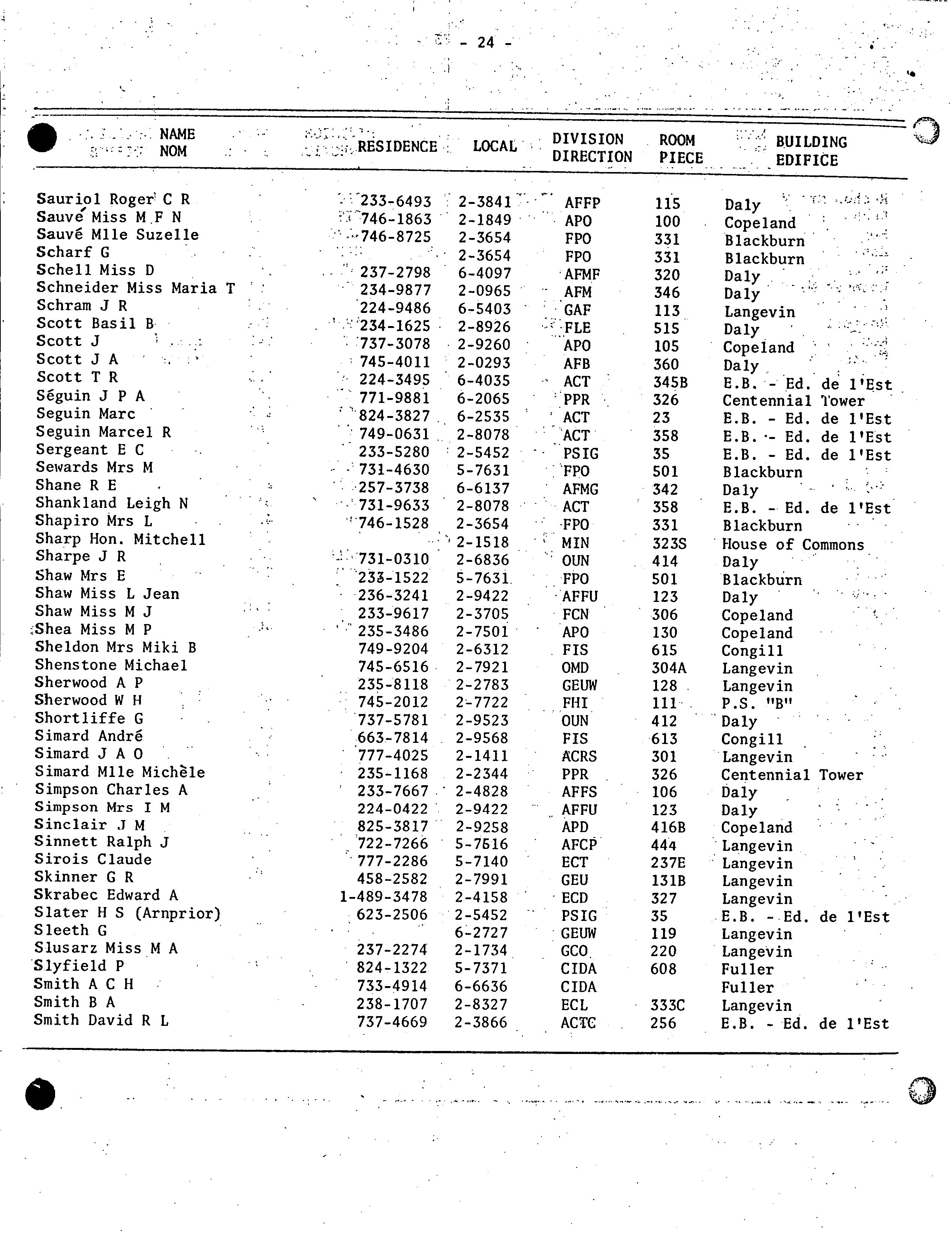 - 24 -

| NAME NOM | RESIDENCE | LOCAL | DIVISION DIRECTION | ROOM PIECE | BUILDING EDIFICE |
|---|---|---|---|---|---|
| Sauriol Roger C R | 233-6493 | 2-3841 | AFFP | 115 | Daly |
| Sauvé Miss M F N | 746-1863 | 2-1849 | APO | 100 | Copeland |
| Sauvé Mlle Suzelle | 746-8725 | 2-3654 | FPO | 331 | Blackburn |
| Scharf G | | 2-3654 | FPO | 331 | Blackburn |
| Schell Miss D | 237-2798 | 6-4097 | AFMF | 320 | Daly |
| Schneider Miss Maria T | 234-9877 | 2-0965 | AFM | 346 | Daly |
| Schram J R | 224-9486 | 6-5403 | GAF | 113 | Langevin |
| Scott Basil B | 234-1625 | 2-8926 | FLE | 515 | Daly |
| Scott J | 737-3078 | 2-9260 | APO | 105 | Copeland |
| Scott J A | 745-4011 | 2-0293 | AFB | 360 | Daly |
| Scott T R | 224-3495 | 6-4035 | ACT | 345B | E.B. - Ed. de l'Est |
| Séguin J P A | 771-9881 | 6-2065 | PPR | 326 | Centennial Tower |
| Seguin Marc | 824-3827 | 6-2535 | ACT | 23 | E.B. - Ed. de l'Est |
| Seguin Marcel R | 749-0631 | 2-8078 | ACT | 358 | E.B. - Ed. de l'Est |
| Sergeant E C | 233-5280 | 2-5452 | PSIG | 35 | E.B. - Ed. de l'Est |
| Sewards Mrs M | 731-4630 | 5-7631 | FPO | 501 | Blackburn |
| Shane R E | 257-3738 | 6-6137 | AFMG | 342 | Daly |
| Shankland Leigh N | 731-9633 | 2-8078 | ACT | 358 | E.B. - Ed. de l'Est |
| Shapiro Mrs L | 746-1528 | 2-3654 | FPO | 331 | Blackburn |
| Sharp Hon. Mitchell | | 2-1518 | MIN | 323S | House of Commons |
| Sharpe J R | 731-0310 | 2-6836 | OUN | 414 | Daly |
| Shaw Mrs E | 233-1522 | 5-7631 | FPO | 501 | Blackburn |
| Shaw Miss L Jean | 236-3241 | 2-9422 | AFFU | 123 | Daly |
| Shaw Miss M J | 233-9617 | 2-3705 | FCN | 306 | Copeland |
| Shea Miss M P | 235-3486 | 2-7501 | APO | 130 | Copeland |
| Sheldon Mrs Miki B | 749-9204 | 2-6312 | FIS | 615 | Congill |
| Shenstone Michael | 745-6516 | 2-7921 | OMD | 304A | Langevin |
| Sherwood A P | 235-8118 | 2-2783 | GEUW | 128 | Langevin |
| Sherwood W H | 745-2012 | 2-7722 | FHI | 111 | P.S. "B" |
| Shortliffe G | 737-5781 | 2-9523 | OUN | 412 | Daly |
| Simard André | 663-7814 | 2-9568 | FIS | 613 | Congill |
| Simard J A O | 777-4025 | 2-1411 | ACRS | 301 | Langevin |
| Simard Mlle Michèle | 235-1168 | 2-2344 | PPR | 326 | Centennial Tower |
| Simpson Charles A | 233-7667 | 2-4828 | AFFS | 106 | Daly |
| Simpson Mrs I M | 224-0422 | 2-9422 | AFFU | 123 | Daly |
| Sinclair J M | 825-3817 | 2-9258 | APD | 416B | Copeland |
| Sinnett Ralph J | 722-7266 | 5-7616 | AFCP | 444 | Langevin |
| Sirois Claude | 777-2286 | 5-7140 | ECT | 237E | Langevin |
| Skinner G R | 458-2582 | 2-7991 | GEU | 131B | Langevin |
| Skrabec Edward A | 1-489-3478 | 2-4158 | ECD | 327 | Langevin |
| Slater H S (Arnprior) | 623-2506 | 2-5452 | PSIG | 35 | E.B. - Ed. de l'Est |
| Sleeth G | | 6-2727 | GEUW | 119 | Langevin |
| Slusarz Miss M A | 237-2274 | 2-1734 | GCO | 220 | Langevin |
| Slyfield P | 824-1322 | 5-7371 | CIDA | 608 | Fuller |
| Smith A C H | 733-4914 | 6-6636 | CIDA | | Fuller |
| Smith B A | 238-1707 | 2-8327 | ECL | 333C | Langevin |
| Smith David R L | 737-4669 | 2-3866 | ACTC | 256 | E.B. - Ed. de l'Est |